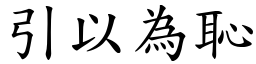 引以為恥